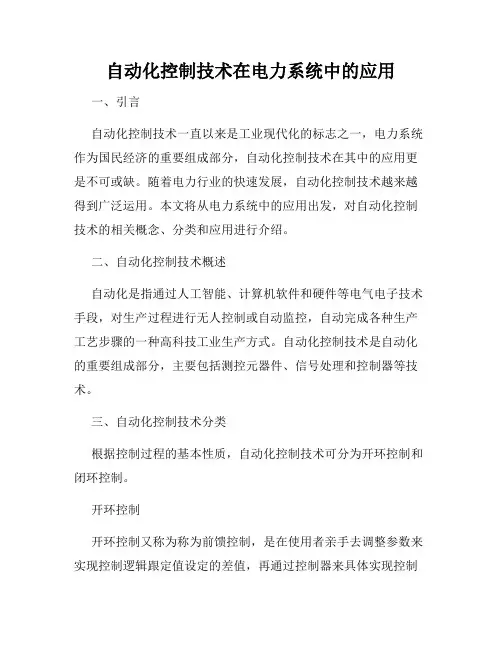 自动化控制技术在电力系统中的应用

一、引言

自动化控制技术一直以来是工业现代化的标志之一，电力系统作为国民经济的重要组成部分，自动化控制技术在其中的应用更是不可或缺。随着电力行业的快速发展，自动化控制技术越来越得到广泛运用。本文将从电力系统中的应用出发，对自动化控制技术的相关概念、分类和应用进行介绍。

二、自动化控制技术概述

自动化是指通过人工智能、计算机软件和硬件等电气电子技术手段，对生产过程进行无人控制或自动监控，自动完成各种生产工艺步骤的一种高科技工业生产方式。自动化控制技术是自动化的重要组成部分，主要包括测控元器件、信号处理和控制器等技术。

三、自动化控制技术分类

根据控制过程的基本性质，自动化控制技术可分为开环控制和闭环控制。

开环控制

开环控制又称为称为前馈控制，是在使用者亲手去调整参数来实现控制逻辑跟定值设定的差值，再通过控制器来具体实现控制